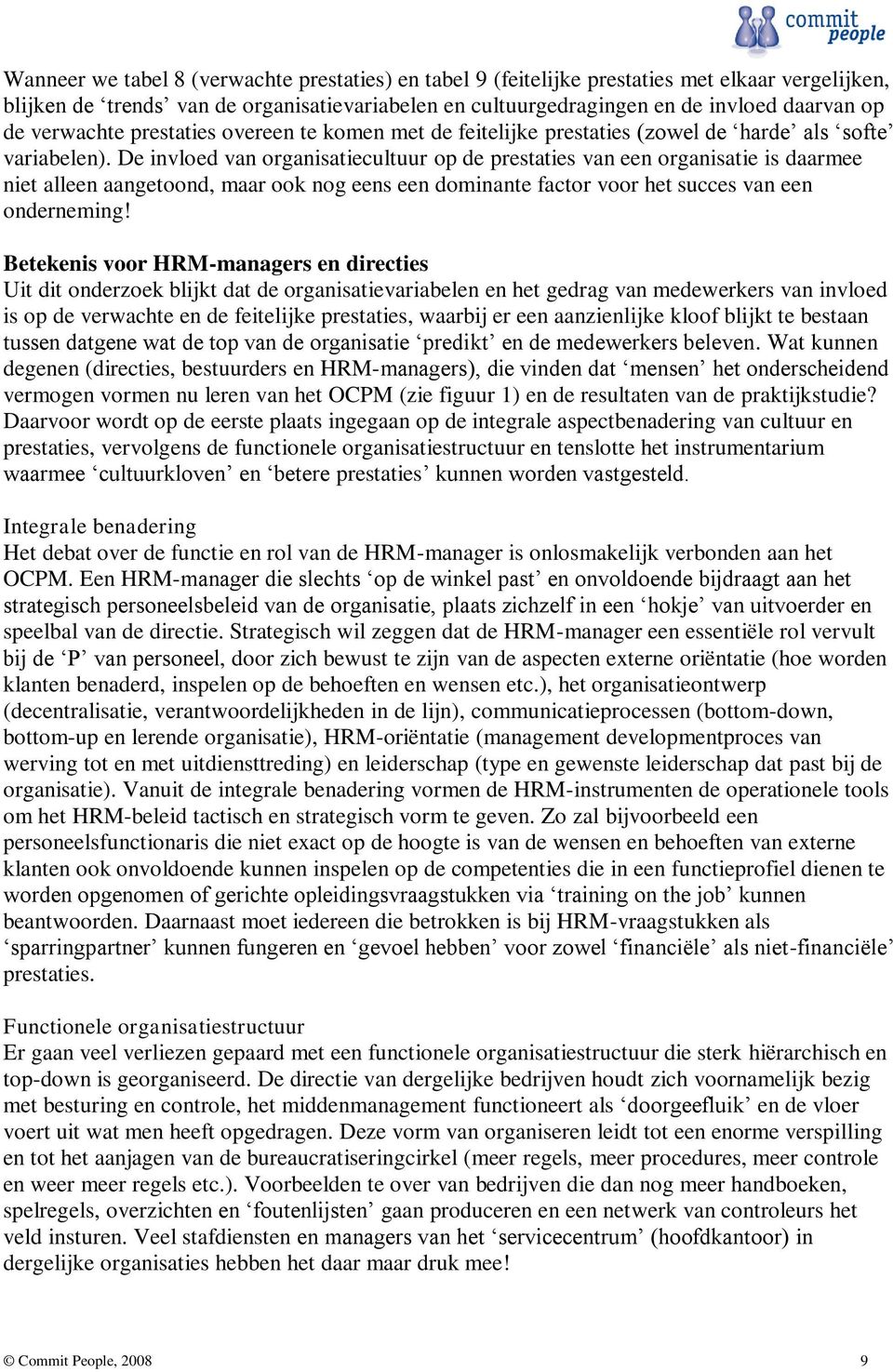 commit people

Wanneer we tabel 8 (verwachte prestaties) en tabel 9 (feitelijke prestaties met elkaar vergelijken, blijken de ‘trends’ van de organisatievariabelen en cultuurgedragingen en de invloed daarvan op de verwachte prestaties overeen te komen met de feitelijke prestaties (zowel de ‘harde’ als ‘softe’ variabelen). De invloed van organisatiecultuur op de prestaties van een organisatie is daarmee niet alleen aangetoond, maar ook nog eens een dominante factor voor het succes van een onderneming!

Betekenis voor HRM-managers en directies
Uit dit onderzoek blijkt dat de organisatievariabelen en het gedrag van medewerkers van invloed is op de verwachte en de feitelijke prestaties, waarbij er een aanzienlijke kloof blijkt te bestaan tussen datgene wat de top van de organisatie ‘predikt’ en de medewerkers beleven. Wat kunnen degenen (directies, bestuurders en HRM-managers), die vinden dat ‘mensen’ het onderscheidend vermogen vormen nu leren van het OCPM (zie figuur 1) en de resultaten van de praktijkstudie? Daarvoor wordt op de eerste plaats ingegaan op de integrale aspectbenadering van cultuur en prestaties, vervolgens de functionele organisatiestructuur en tenslotte het instrumentarium waarmee ‘cultuurkloven’ en ‘betere prestaties’ kunnen worden vastgesteld.

Integrale benadering
Het debat over de functie en rol van de HRM-manager is onlosmakelijk verbonden aan het OCPM. Een HRM-manager die slechts ‘op de winkel past’ en onvoldoende bijdraagt aan het strategisch personeelsbeleid van de organisatie, plaats zichzelf in een ‘hokje’ van uitvoerder en speelbal van de directie. Strategisch wil zeggen dat de HRM-manager een essentiële rol vervult bij de ‘P’ van personeel, door zich bewust te zijn van de aspecten externe oriëntatie (hoe worden klanten benaderd, inspelen op de behoeften en wensen etc.), het organisatieontwerp (decentralisatie, verantwoordelijkheden in de lijn), communicatieprocessen (bottom-down, bottom-up en lerende organisatie), HRM-oriëntatie (management developmentproces van werving tot en met uitdiensttreding) en leiderschap (type en gewenste leiderschap dat past bij de organisatie). Vanuit de integrale benadering vormen de HRM-instrumenten de operationele tools om het HRM-beleid tactisch en strategisch vorm te geven. Zo zal bijvoorbeeld een personeelsfunctionaris die niet exact op de hoogte is van de wensen en behoeften van externe klanten ook onvoldoende kunnen inspelen op de competenties die in een functieprofiel dienen te worden opgenomen of gerichte opleidingsvraagstukken via ‘training on the job’ kunnen beantwoorden. Daarnaast moet iedereen die betrokken is bij HRM-vraagstukken als ‘sparringpartner’ kunnen fungeren en ‘gevoel hebben’ voor zowel ‘financiële’ als niet-financiële’ prestaties.

Functionele organisatiestructuur
Er gaan veel verliezen gepaard met een functionele organisatiestructuur die sterk hiërarchisch en top-down is georganiseerd. De directie van dergelijke bedrijven houdt zich voornamelijk bezig met besturing en controle, het middenmanagement functioneert als ‘doorgeefluik’ en de vloer voert uit wat men heeft opgedragen. Deze vorm van organiseren leidt tot een enorme verspilling en tot het aanjagen van de bureaucratiseringcirkel (meer regels, meer procedures, meer controle en weer meer regels etc.). Voorbeelden te over van bedrijven die dan nog meer handboeken, spelregels, overzichten en ‘foutenlijsten’ gaan produceren en een netwerk van controleurs het veld insturen. Veel stafdiensten en managers van het ‘servicecentrum’ (hoofdkantoor) in dergelijke organisaties hebben het daar maar druk mee!

© Commit People, 2008 9